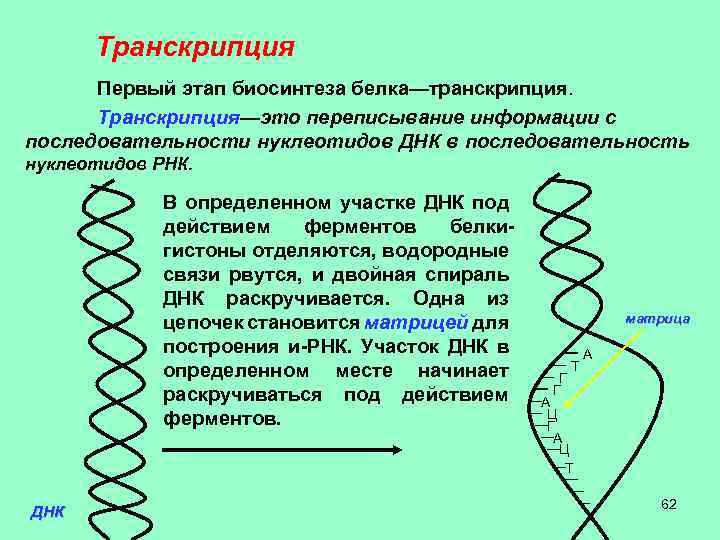 Транскрипция

Первый этап биосинтеза белка—транскрипция.

Транскрипция—это переписывание информации с последовательности нуклеотидов ДНК в последовательность нуклеотидов РНК.

В определенном участке ДНК под действием ферментов белки-гистоны отделяются, водородные связи рвутся, и двойная спираль ДНК раскручивается. Одна из цепочек становится матрицей для построения и-РНК. Участок ДНК в определенном месте начинает раскручиваться под действием ферментов.

матрица

А
Т
Г
Г
А
Ц
А
Ц
Т

ДНК

62